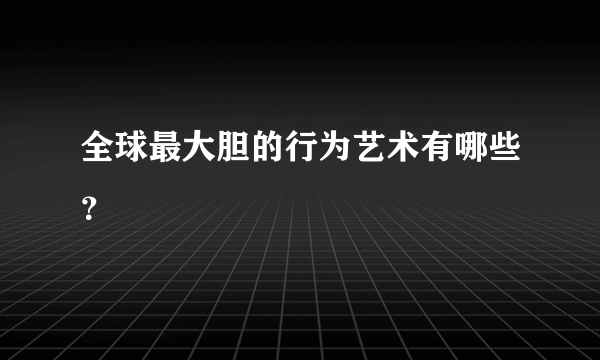 全球最大胆的行为艺术有哪些？